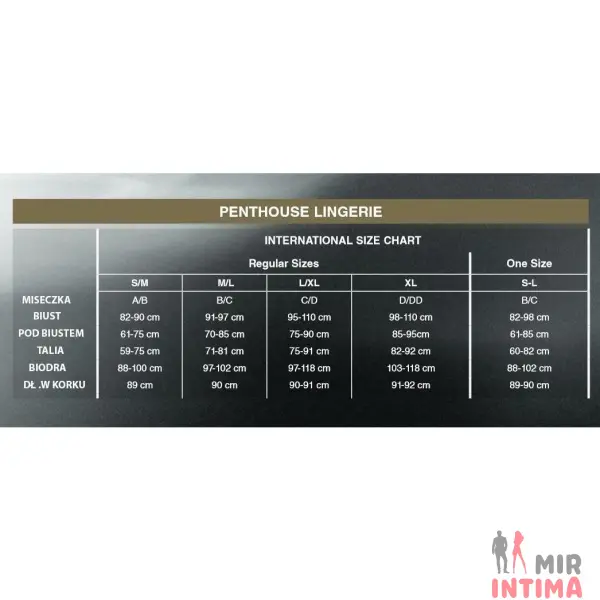 PENTHOUSE LINGERIE

INTERNATIONAL SIZE CHART

| | Regular Sizes | | | | One Size |
|---|---|---|---|---|---|
| | S/M | M/L | L/XL | XL | S-L |
| MISECZKA | A/B | B/C | C/D | D/DD | B/C |
| BIUST | 82-90 cm | 91-97 cm | 95-110 cm | 98-110 cm | 82-98 cm |
| POD BIUSTEM | 61-75 cm | 70-85 cm | 75-90 cm | 85-95cm | 61-85 cm |
| TALIA | 59-75 cm | 71-81 cm | 75-91 cm | 82-92 cm | 60-82 cm |
| BIODRA | 88-100 cm | 97-102 cm | 97-118 cm | 103-118 cm | 88-102 cm |
| DŁ .W KORKU | 89 cm | 90 cm | 90-91 cm | 91-92 cm | 89-90 cm |

MIR
INTIMA